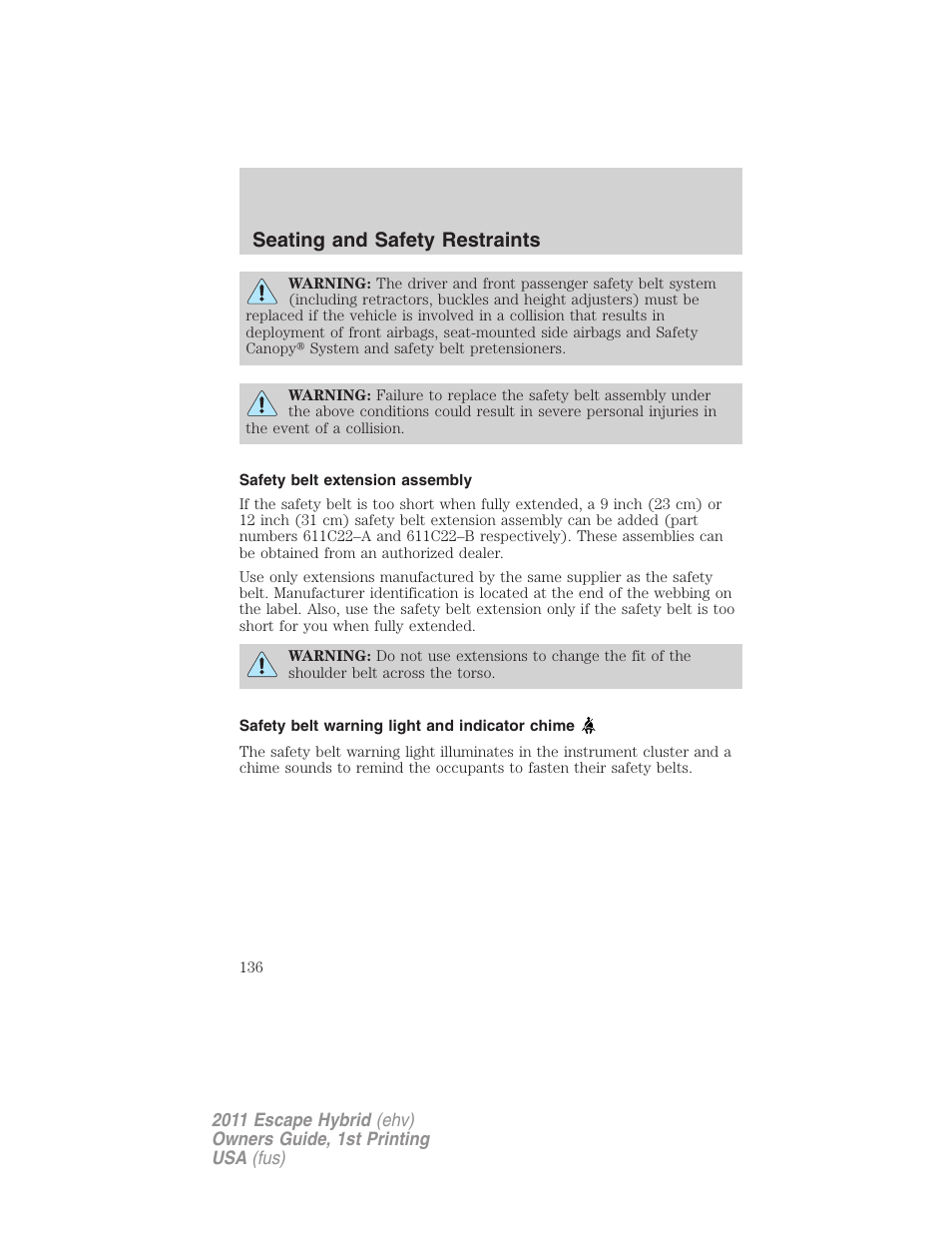 Seating and Safety Restraints

WARNING: The driver and front passenger safety belt system (including retractors, buckles and height adjusters) must be replaced if the vehicle is involved in a collision that results in deployment of front airbags, seat-mounted side airbags and Safety Canopy® System and safety belt pretensioners.

WARNING: Failure to replace the safety belt assembly under the above conditions could result in severe personal injuries in the event of a collision.

Safety belt extension assembly

If the safety belt is too short when fully extended, a 9 inch (23 cm) or 12 inch (31 cm) safety belt extension assembly can be added (part numbers 611C22–A and 611C22–B respectively). These assemblies can be obtained from an authorized dealer.

Use only extensions manufactured by the same supplier as the safety belt. Manufacturer identification is located at the end of the webbing on the label. Also, use the safety belt extension only if the safety belt is too short for you when fully extended.

WARNING: Do not use extensions to change the fit of the shoulder belt across the torso.

Safety belt warning light and indicator chime

The safety belt warning light illuminates in the instrument cluster and a chime sounds to remind the occupants to fasten their safety belts.

136

2011 Escape Hybrid (ehv)
Owners Guide, 1st Printing
USA (fus)